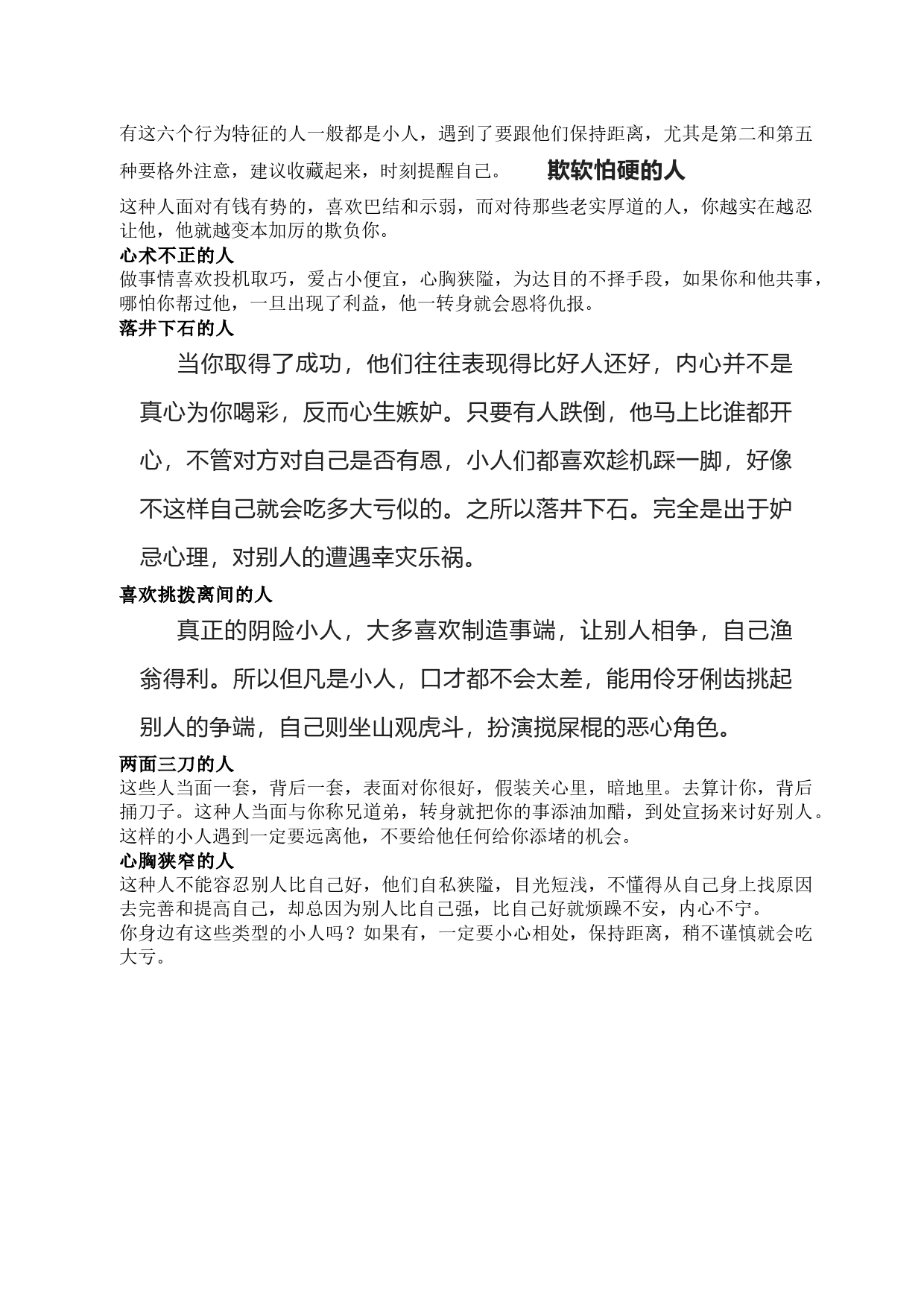 有这六个行为特征的人一般都是小人，遇到了要跟他们保持距离，尤其是第二和第五种要格外注意，建议收藏起来，时刻提醒自己。 欺软怕硬的人

这种人面对有钱有势的，喜欢巴结和示弱，而对待那些老实厚道的人，你越实在越忍让他，他就越变本加厉的欺负你。

心术不正的人

做事情喜欢投机取巧，爱占小便宜，心胸狭隘，为达目的不择手段，如果你和他共事，哪怕你帮过他，一旦出现了利益，他一转身就会恩将仇报。

落井下石的人

当你取得了成功，他们往往表现得比好人还好，内心并不是真心为你喝彩，反而心生嫉妒。只要有人跌倒，他马上比谁都开心，不管对方对自己是否有恩，小人们都喜欢趁机踩一脚，好像不这样自己就会吃多大亏似的。之所以落井下石。完全是出于妒忌心理，对别人的遭遇幸灾乐祸。

喜欢挑拨离间的人

真正的阴险小人，大多喜欢制造事端，让别人相争，自己渔翁得利。所以但凡是小人，口才都不会太差，能用伶牙俐齿挑起别人的争端，自己则坐山观虎斗，扮演搅屎棍的恶心角色。

两面三刀的人

这些人当面一套，背后一套，表面对你很好，假装关心里，暗地里。去算计你，背后捅刀子。这种人当面与你称兄道弟，转身就把你的事添油加醋，到处宣扬来讨好别人。这样的小人遇到一定要远离他，不要给他任何给你添堵的机会。

心胸狭窄的人

这种人不能容忍别人比自己好，他们自私狭隘，目光短浅，不懂得从自己身上找原因去完善和提高自己，却总因为别人比自己强，比自己好就烦躁不安，内心不宁。

你身边有这些类型的小人吗？如果有，一定要小心相处，保持距离，稍不谨慎就会吃大亏。